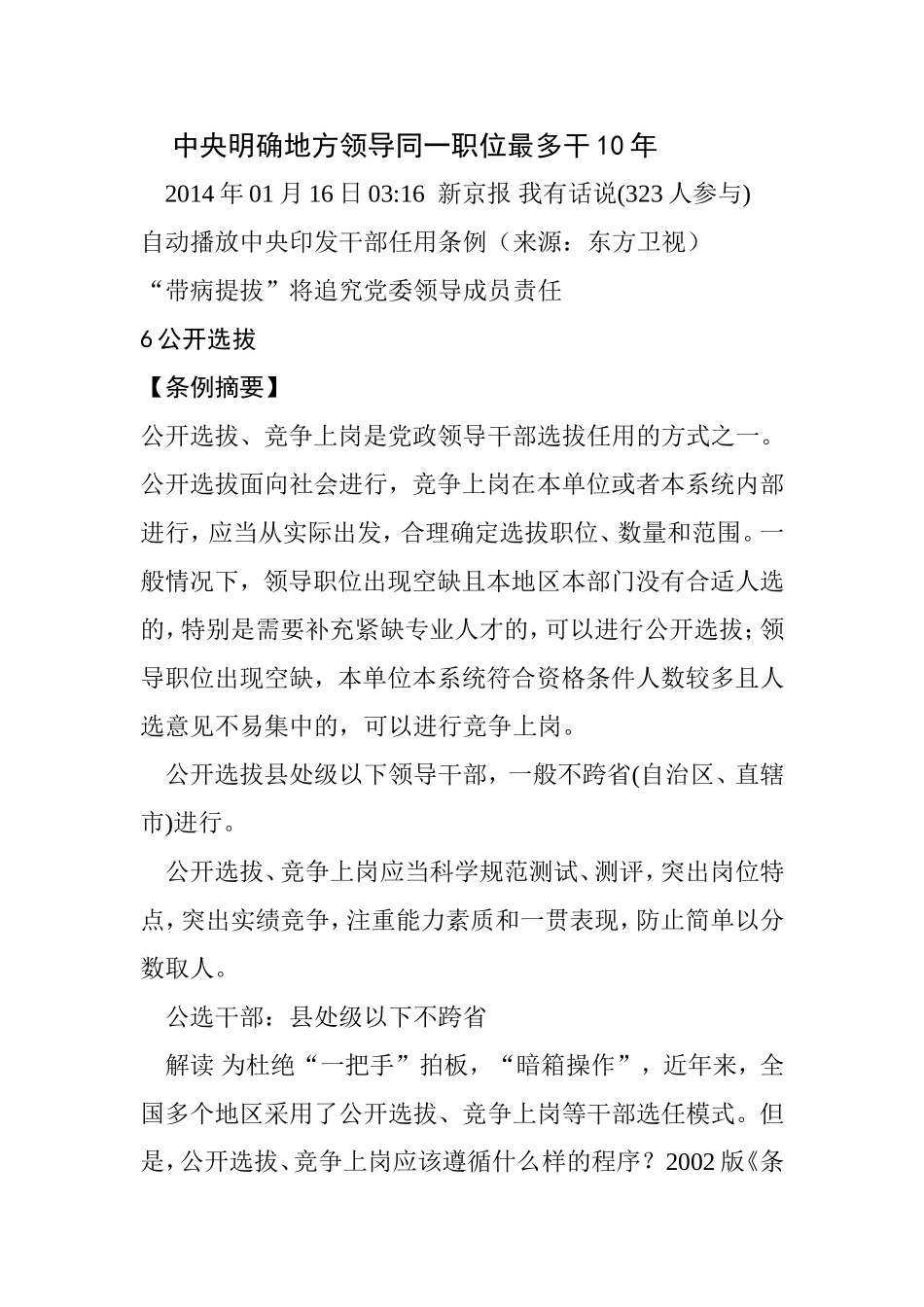 中央明确地方领导同一职位最多干10年

2014年01月16日03:16 新京报 我有话说(323人参与)

自动播放中央印发干部任用条例（来源：东方卫视）

“带病提拔”将追究党委领导成员责任

6公开选拔

【条例摘要】

公开选拔、竞争上岗是党政领导干部选拔任用的方式之一。公开选拔面向社会进行，竞争上岗在本单位或者本系统内部进行，应当从实际出发，合理确定选拔职位、数量和范围。一般情况下，领导职位出现空缺且本地区本部门没有合适人选的，特别是需要补充紧缺专业人才的，可以进行公开选拔；领导职位出现空缺，本单位本系统符合资格条件人数较多且人选意见不易集中的，可以进行竞争上岗。

公开选拔县处级以下领导干部，一般不跨省(自治区、直辖市)进行。

公开选拔、竞争上岗应当科学规范测试、测评，突出岗位特点，突出实绩竞争，注重能力素质和一贯表现，防止简单以分数取人。

公选干部：县处级以下不跨省

解读 为杜绝“一把手”拍板，“暗箱操作”，近年来，全国多个地区采用了公开选拔、竞争上岗等干部选任模式。但是，公开选拔、竞争上岗应该遵循什么样的程序？2002版《条